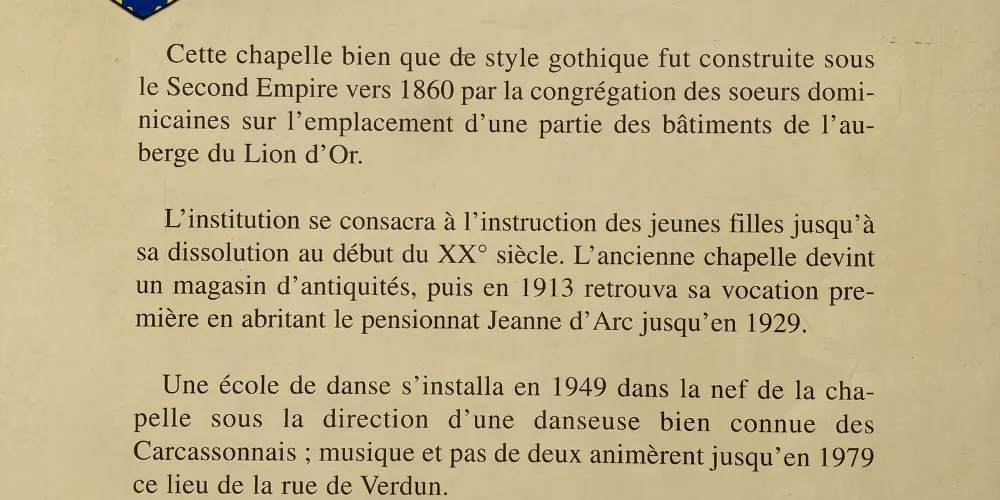 Cette chapelle bien que de style gothique fut construite sous le Second Empire vers 1860 par la congrégation des soeurs dominicaines sur l'emplacement d'une partie des bâtiments de l'auberge du Lion d'Or.

L'institution se consacra à l'instruction des jeunes filles jusqu'à sa dissolution au début du XX° siècle. L'ancienne chapelle devint un magasin d'antiquités, puis en 1913 retrouva sa vocation première en abritant le pensionnat Jeanne d'Arc jusqu'en 1929.

Une école de danse s'installa en 1949 dans la nef de la chapelle sous la direction d'une danseuse bien connue des Carcassonnais ; musique et pas de deux animèrent jusqu'en 1979 ce lieu de la rue de Verdun.